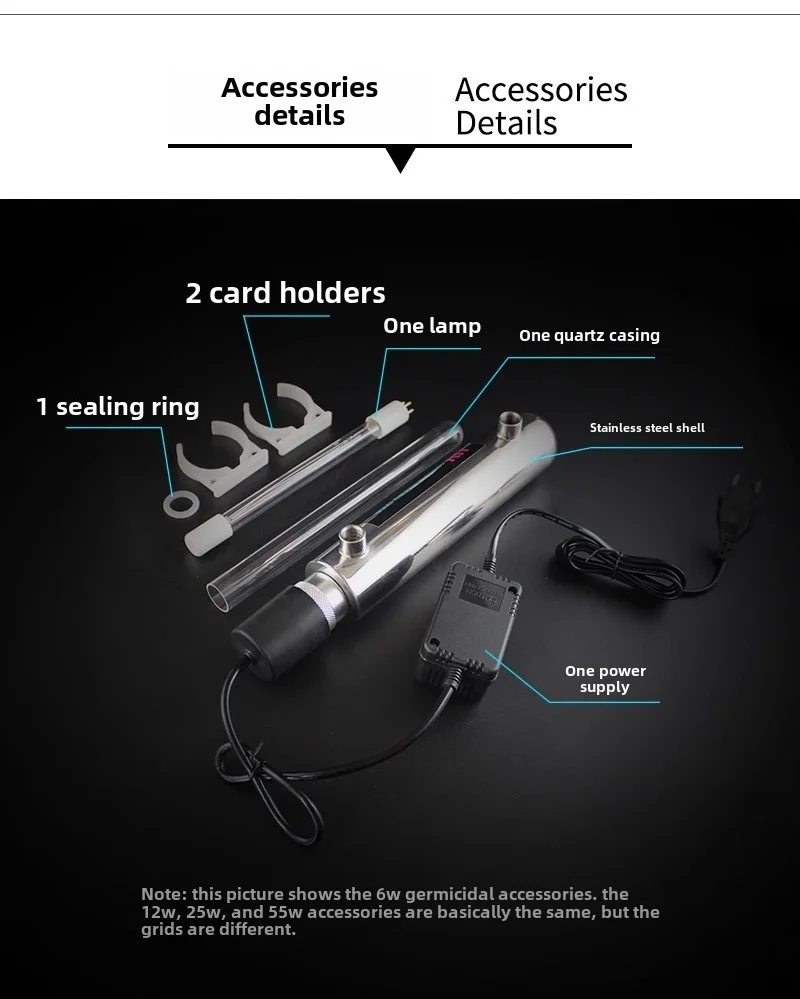 Accessories details

Accessories Details

2 card holders

One lamp

One quartz casing

1 sealing ring

Stainless steel shell

One power supply

Note: this picture shows the 6w germicidal accessories. the 12w, 25w, and 55w accessories are basically the same, but the grids are different.